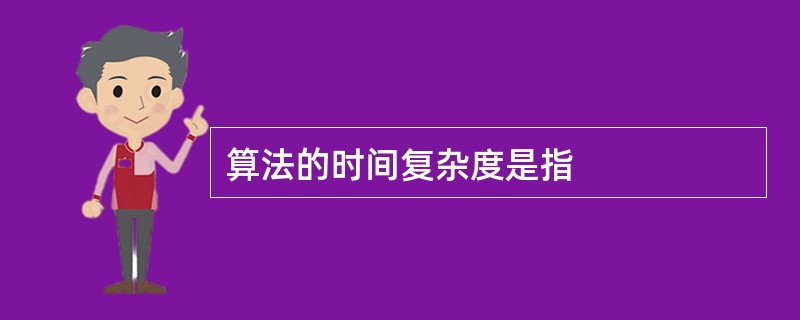 算法的时间复杂度是指